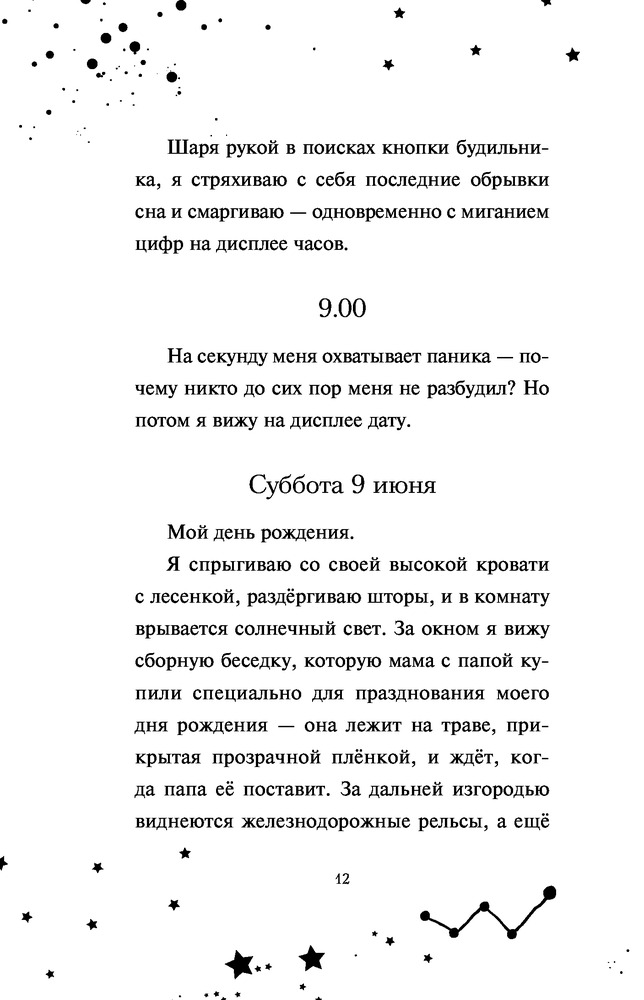 Шаря рукой в поисках кнопки будильника, я стряхиваю с себя последние обрывки сна и смаргиваю — одновременно с миганием цифр на дисплее часов.

9.00

На секунду меня охватывает паника — почему никто до сих пор меня не разбудил? Но потом я вижу на дисплее дату.

Суббота 9 июня

Мой день рождения.

Я спрыгиваю со своей высокой кровати с лесенкой, раздёргиваю шторы, и в комнату врывается солнечный свет. За окном я вижу сборную беседку, которую мама с папой купили специально для празднования моего дня рождения — она лежит на траве, прикрытая прозрачной плёнкой, и ждёт, когда папа её поставит. За дальней изгородью виднеются железнодорожные рельсы, а ещё

12